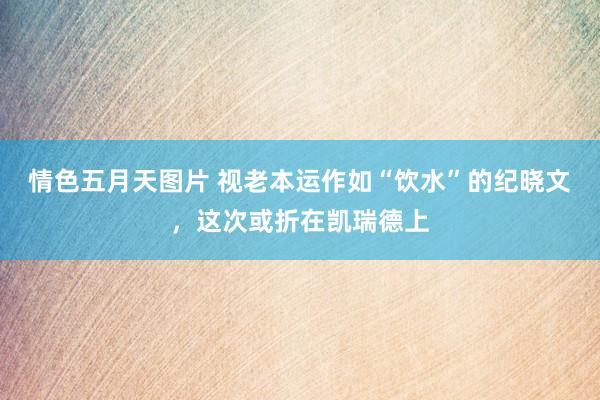 情色五月天图片 视老本运作如“饮水”的纪晓文，这次或折在凯瑞德上